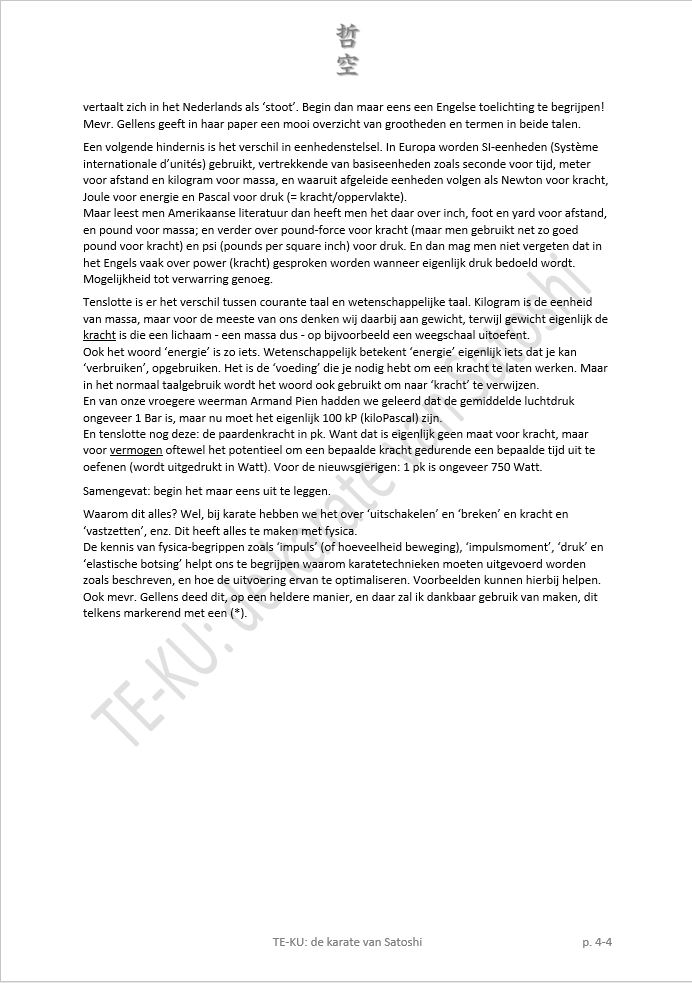 哲
空

vertaalt zich in het Nederlands als 'stoot'. Begin dan maar eens een Engelse toelichting te begrijpen! Mevr. Gellens geeft in haar paper een mooi overzicht van grootheden en termen in beide talen.

Een volgende hindernis is het verschil in eenhedenstelsel. In Europa worden SI-eenheden (Système internationale d'unités) gebruikt, vertrekkende van basiseenheden zoals seconde voor tijd, meter voor afstand en kilogram voor massa, en waaruit afgeleide eenheden volgen als Newton voor kracht, Joule voor energie en Pascal voor druk (= kracht/oppervlakte).
Maar leest men Amerikaanse literatuur dan heeft men het daar over inch, foot en yard voor afstand, en pound voor massa; en verder over pound-force voor kracht (maar men gebruikt net zo goed pound voor kracht) en psi (pounds per square inch) voor druk. En dan mag men niet vergeten dat in het Engels vaak over power (kracht) gesproken worden wanneer eigenlijk druk bedoeld wordt. Mogelijkheid tot verwarring genoeg.

Tenslotte is er het verschil tussen courante taal en wetenschappelijke taal. Kilogram is de eenheid van massa, maar voor de meeste van ons denken wij daarbij aan gewicht, terwijl gewicht eigenlijk de kracht is die een lichaam - een massa dus - op bijvoorbeeld een weegschaal uitoefent.
Ook het woord 'energie' is zo iets. Wetenschappelijk betekent 'energie' eigenlijk iets dat je kan 'verbruiken', opgebruiken. Het is de 'voeding' die je nodig hebt om een kracht te laten werken. Maar in het normaal taalgebruik wordt het woord ook gebruikt om naar 'kracht' te verwijzen.
En van onze vroegere weerman Armand Pien hadden we geleerd dat de gemiddelde luchtdruk ongeveer 1 Bar is, maar nu moet het eigenlijk 100 kP (kiloPascal) zijn.
En tenslotte nog deze: de paardenkracht in pk. Want dat is eigenlijk geen maat voor kracht, maar voor vermogen oftewel het potentieel om een bepaalde kracht gedurende een bepaalde tijd uit te oefenen (wordt uitgedrukt in Watt). Voor de nieuwsgierigen: 1 pk is ongeveer 750 Watt.

Samengevat: begin het maar eens uit te leggen.

Waarom dit alles? Wel, bij karate hebben we het over 'uitschakelen' en 'breken' en kracht en 'vastzetten', enz. Dit heeft alles te maken met fysica.
De kennis van fysica-begrippen zoals 'impuls' (of hoeveelheid beweging), 'impulsmoment', 'druk' en 'elastische botsing' helpt ons te begrijpen waarom karatetechnieken moeten uitgevoerd worden zoals beschreven, en hoe de uitvoering ervan te optimaliseren. Voorbeelden kunnen hierbij helpen. Ook mevr. Gellens deed dit, op een heldere manier, en daar zal ik dankbaar gebruik van maken, dit telkens markerend met een (*).

TE-KU: de karate van Satoshi

TE-KU: de karate van Satoshi p. 4-4